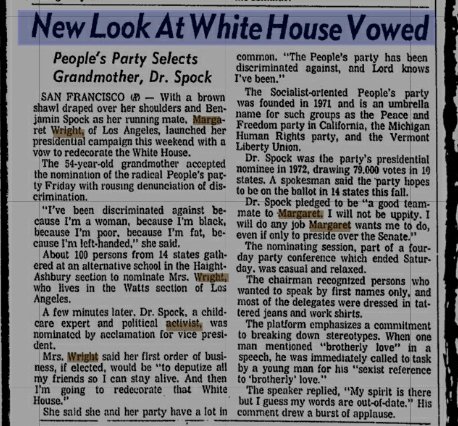 New Look At White House Vowed

People's Party Selects Grandmother, Dr. Spock

SAN FRANCISCO (AP) — With a brown shawl draped over her shoulders and Benjamin Spock as her running mate, Margaret Wright, of Los Angeles, launched her presidential campaign this weekend with a vow to redecorate the White House.

The 54-year-old grandmother accepted the nomination of the radical People's party Friday with rousing denunciation of discrimination.

"I've been discriminated against because I'm a woman, because I'm black, because I'm poor, because I'm fat, because I'm left-handed," she said.

About 100 persons from 14 states gathered at an alternative school in the Haight-Ashbury section to nominate Mrs. Wright, who lives in the Watts section of Los Angeles.

A few minutes later, Dr. Spock, a child-care expert and political activist, was nominated by acclamation for vice president.

Mrs. Wright said her first order of business, if elected, would be "to deputize all my friends so I can stay alive. And then I'm going to redecorate that White House."

She said she and her party have a lot in common. "The People's party has been discriminated against, and Lord knows I've been."

The Socialist-oriented People's party was founded in 1971 and is an umbrella name for such groups as the Peace and Freedom party in California, the Michigan Human Rights party, and the Vermont Liberty Union.

Dr. Spock was the party's presidential nominee in 1972, drawing 79,000 votes in 10 states. A spokesman said the party hopes to be on the ballot in 14 states this fall.

Dr. Spock pledged to be "a good teammate to Margaret. I will not be uppity. I will do any job Margaret wants me to do, even if only to preside over the Senate."

The nominating session, part of a four-day party conference which ended Saturday, was casual and relaxed.

The chairman recognized persons who wanted to speak by first names only, and most of the delegates were dressed in tattered jeans and work shirts.

The platform emphasizes a commitment to breaking down stereotypes. When one man mentioned "brotherly love" in a speech, he was immediately called to task by a young man for his "sexist reference to 'brotherly' love."

The speaker replied, "My spirit is there but I guess my words are out-of-date." His comment drew a burst of applause.